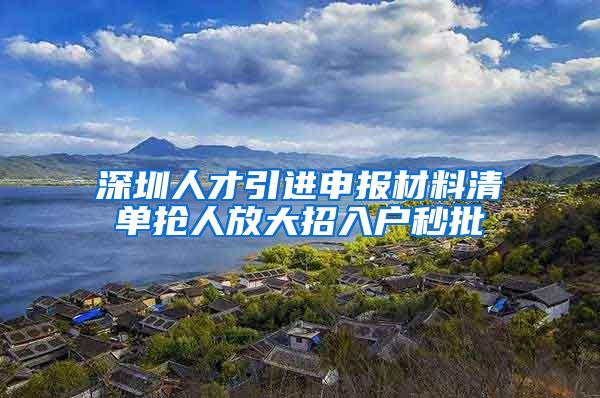 深圳人才引进申报材料清单抢人放大招入户秒批